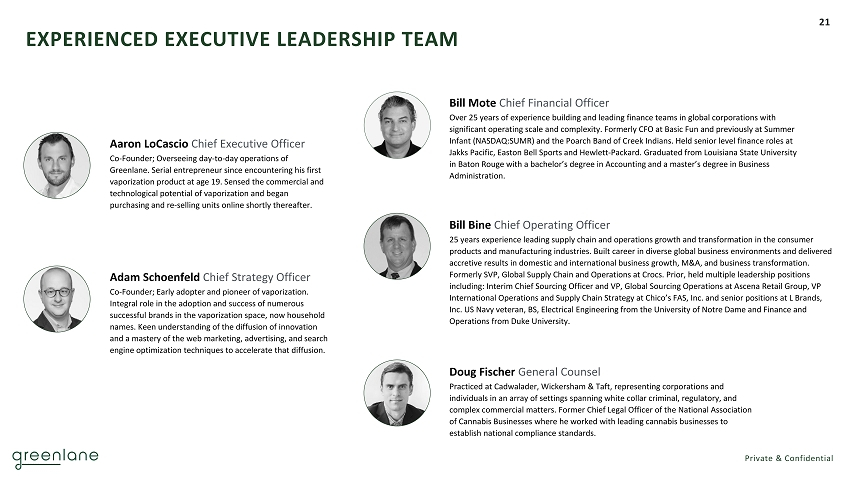 21

EXPERIENCED EXECUTIVE LEADERSHIP TEAM

Aaron LoCascio Chief Executive Officer
Co-Founder; Overseeing day-to-day operations of Greenlane. Serial entrepreneur since encountering his first vaporization product at age 19. Sensed the commercial and technological potential of vaporization and began purchasing and re-selling units online shortly thereafter.

Adam Schoenfeld Chief Strategy Officer
Co-Founder; Early adopter and pioneer of vaporization. Integral role in the adoption and success of numerous successful brands in the vaporization space, now household names. Keen understanding of the diffusion of innovation and a mastery of the web marketing, advertising, and search engine optimization techniques to accelerate that diffusion.

Bill Mote Chief Financial Officer
Over 25 years of experience building and leading finance teams in global corporations with significant operating scale and complexity. Formerly CFO at Basic Fun and previously at Summer Infant (NASDAQ:SUMR) and the Poarch Band of Creek Indians. Held senior level finance roles at Jakks Pacific, Easton Bell Sports and Hewlett-Packard. Graduated from Louisiana State University in Baton Rouge with a bachelor's degree in Accounting and a master's degree in Business Administration.

Bill Bine Chief Operating Officer
25 years experience leading supply chain and operations growth and transformation in the consumer products and manufacturing industries. Built career in diverse global business environments and delivered accretive results in domestic and international business growth, M&A, and business transformation. Formerly SVP, Global Supply Chain and Operations at Crocs. Prior, held multiple leadership positions including: Interim Chief Sourcing Officer and VP, Global Sourcing Operations at Ascena Retail Group, VP International Operations and Supply Chain Strategy at Chico's FAS, Inc. and senior positions at L Brands, Inc. US Navy veteran, BS, Electrical Engineering from the University of Notre Dame and Finance and Operations from Duke University.

Doug Fischer General Counsel
Practiced at Cadwalader, Wickersham & Taft, representing corporations and individuals in an array of settings spanning white collar criminal, regulatory, and complex commercial matters. Former Chief Legal Officer of the National Association of Cannabis Businesses where he worked with leading cannabis businesses to establish national compliance standards.

greenlane

Private & Confidential